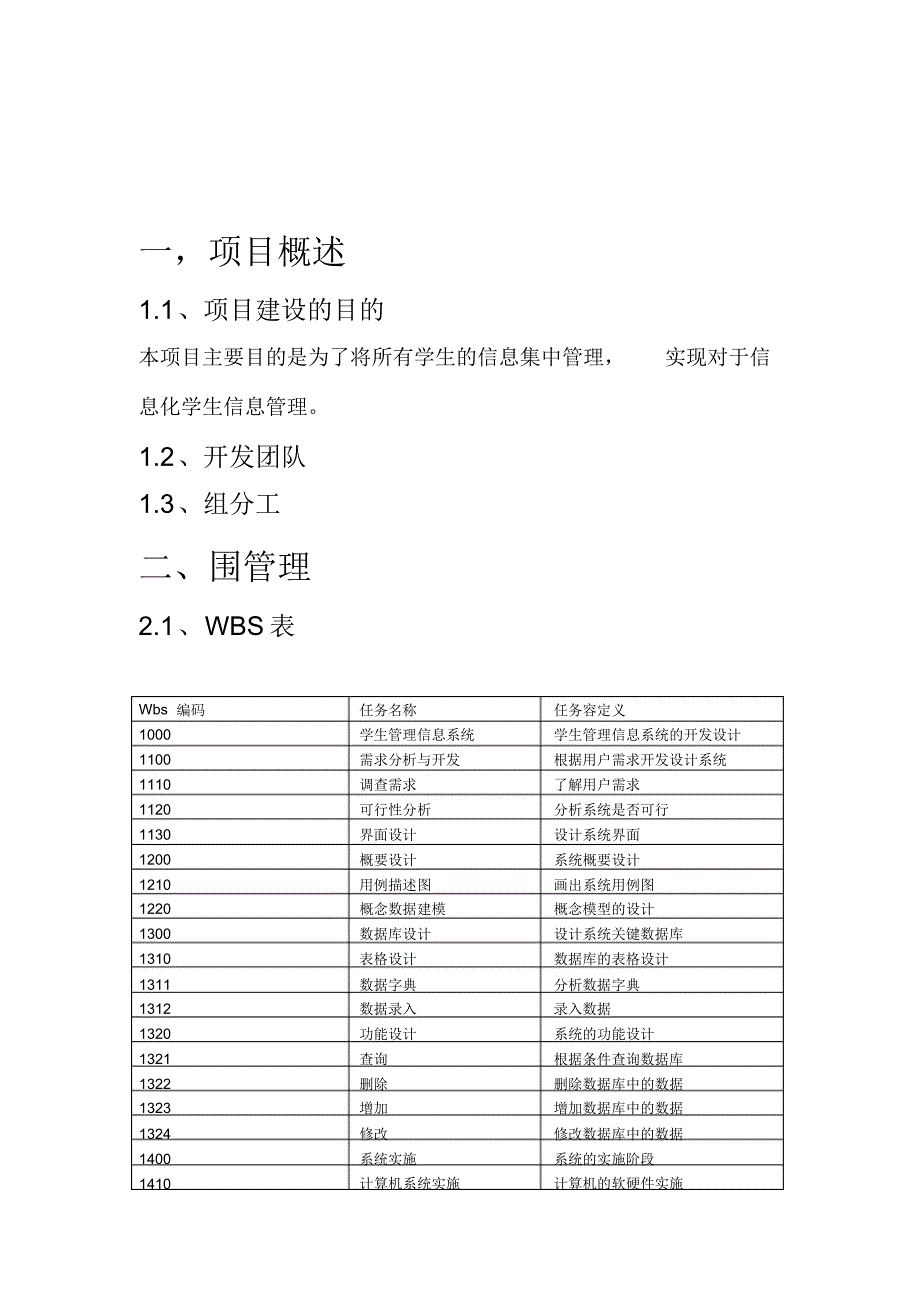 一，项目概述

1.1、项目建设的目的

本项目主要目的是为了将所有学生的信息集中管理，　　实现对于信息化学生信息管理。

1.2、开发团队

1.3、组分工

二、围管理

2.1、WBS 表

| Wbs 编码 | 任务名称 | 任务容定义 |
|---|---|---|
| 1000 | 学生管理信息系统 | 学生管理信息系统的开发设计 |
| 1100 | 需求分析与开发 | 根据用户需求开发设计系统 |
| 1110 | 调查需求 | 了解用户需求 |
| 1120 | 可行性分析 | 分析系统是否可行 |
| 1130 | 界面设计 | 设计系统界面 |
| 1200 | 概要设计 | 系统概要设计 |
| 1210 | 用例描述图 | 画出系统用例图 |
| 1220 | 概念数据建模 | 概念模型的设计 |
| 1300 | 数据库设计 | 设计系统关键数据库 |
| 1310 | 表格设计 | 数据库的表格设计 |
| 1311 | 数据字典 | 分析数据字典 |
| 1312 | 数据录入 | 录入数据 |
| 1320 | 功能设计 | 系统的功能设计 |
| 1321 | 查询 | 根据条件查询数据库 |
| 1322 | 删除 | 删除数据库中的数据 |
| 1323 | 增加 | 增加数据库中的数据 |
| 1324 | 修改 | 修改数据库中的数据 |
| 1400 | 系统实施 | 系统的实施阶段 |
| 1410 | 计算机系统实施 | 计算机的软硬件实施 |